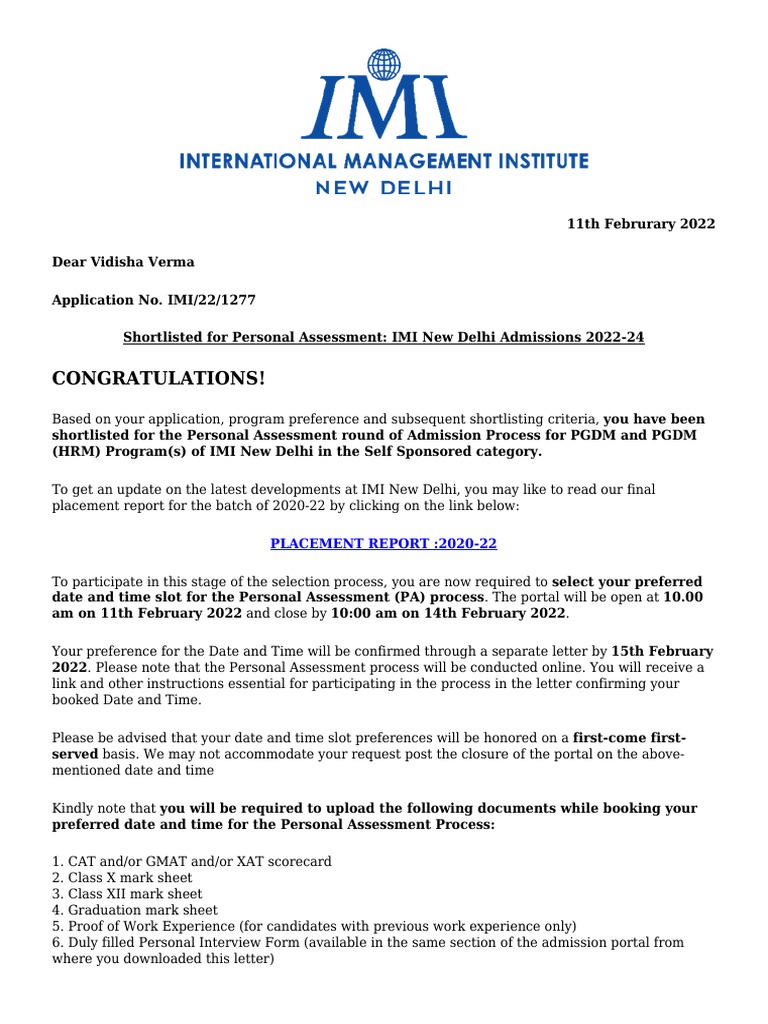 IMI
INTERNATIONAL MANAGEMENT INSTITUTE
NEW DELHI

11th Februrary 2022

Dear Vidisha Verma

Application No. IMI/22/1277

Shortlisted for Personal Assessment: IMI New Delhi Admissions 2022-24

CONGRATULATIONS!

Based on your application, program preference and subsequent shortlisting criteria, you have been shortlisted for the Personal Assessment round of Admission Process for PGDM and PGDM (HRM) Program(s) of IMI New Delhi in the Self Sponsored category.

To get an update on the latest developments at IMI New Delhi, you may like to read our final placement report for the batch of 2020-22 by clicking on the link below:

PLACEMENT REPORT :2020-22

To participate in this stage of the selection process, you are now required to select your preferred date and time slot for the Personal Assessment (PA) process. The portal will be open at 10.00 am on 11th February 2022 and close by 10:00 am on 14th February 2022.

Your preference for the Date and Time will be confirmed through a separate letter by 15th February 2022. Please note that the Personal Assessment process will be conducted online. You will receive a link and other instructions essential for participating in the process in the letter confirming your booked Date and Time.

Please be advised that your date and time slot preferences will be honored on a first-come first-served basis. We may not accommodate your request post the closure of the portal on the above-mentioned date and time

Kindly note that you will be required to upload the following documents while booking your preferred date and time for the Personal Assessment Process:

1. CAT and/or GMAT and/or XAT scorecard
2. Class X mark sheet
3. Class XII mark sheet
4. Graduation mark sheet
5. Proof of Work Experience (for candidates with previous work experience only)
6. Duly filled Personal Interview Form (available in the same section of the admission portal from where you downloaded this letter)